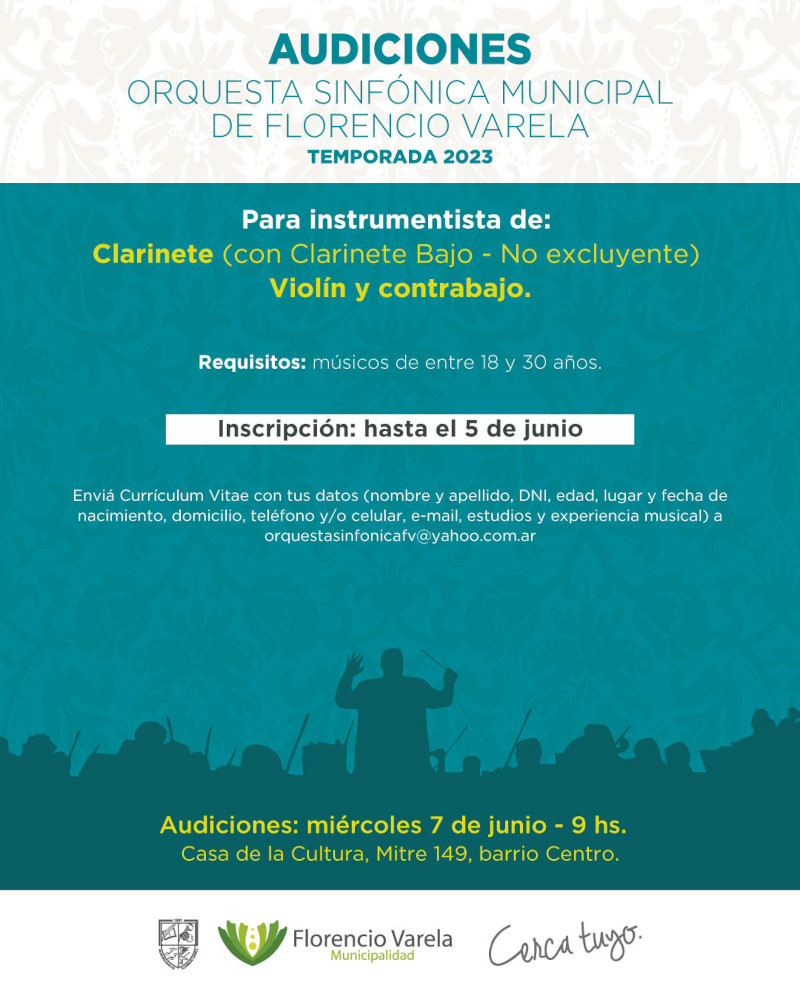 AUDICIONES
ORQUESTA SINFÓNICA MUNICIPAL
DE FLORENCIO VARELA
TEMPORADA 2023

Para instrumentista de:
Clarinete (con Clarinete Bajo - No excluyente)
Violín y contrabajo.

Requisitos: músicos de entre 18 y 30 años.

Inscripción: hasta el 5 de junio

Enviá Currículum Vitae con tus datos (nombre y apellido, DNI, edad, lugar y fecha de nacimiento, domicilio, teléfono y/o celular, e-mail, estudios y experiencia musical) a orquestasinfonicafv@yahoo.com.ar

Audiciones: miércoles 7 de junio - 9 hs.
Casa de la Cultura, Mitre 149, barrio Centro.

Florencio Varela
Municipalidad

Cerca tuyo.